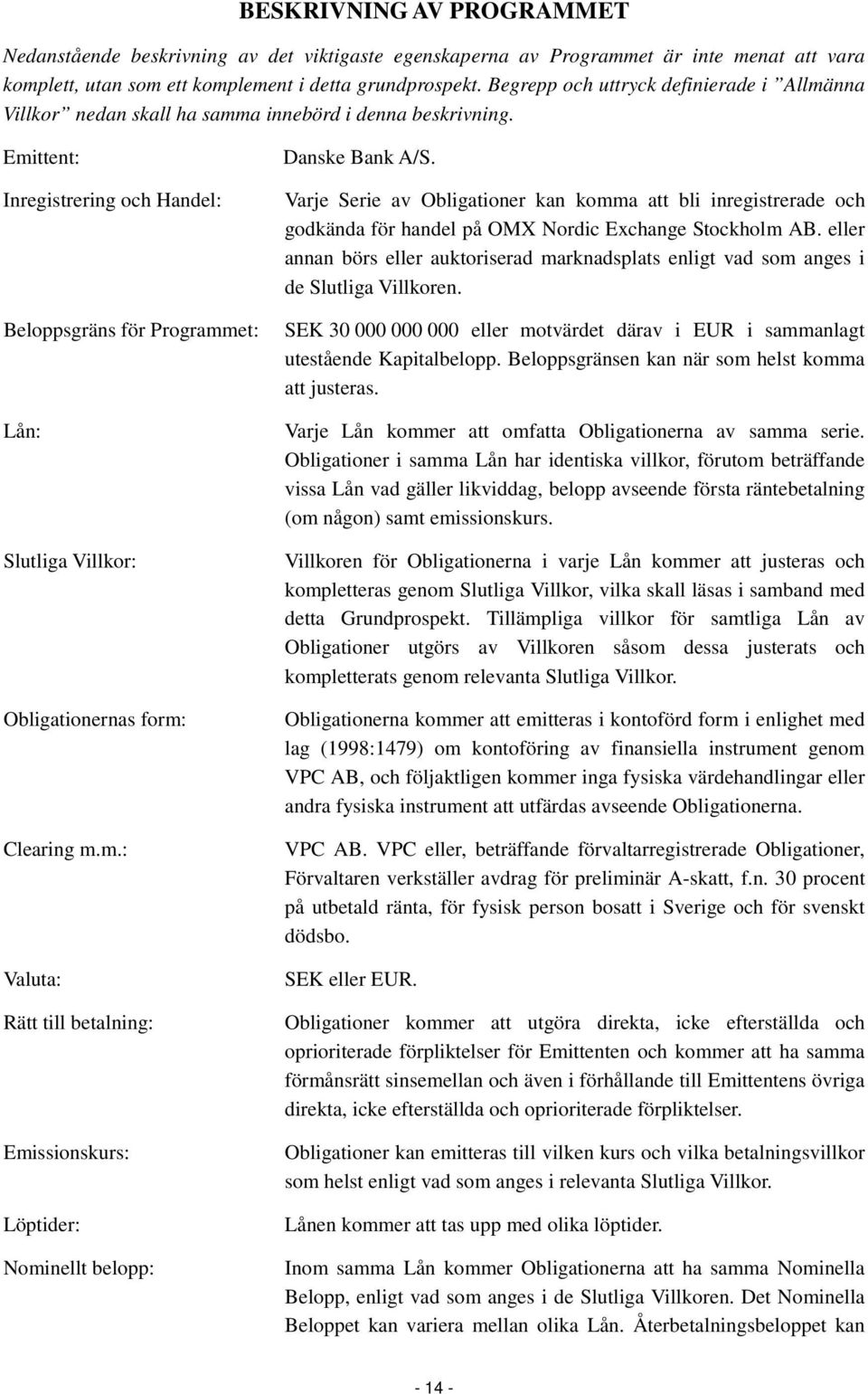 BESKRIVNING AV PROGRAMMET

Nedanstående beskrivning av det viktigaste egenskaperna av Programmet är inte menat att vara komplett, utan som ett komplement i detta grundprospekt. Begrepp och uttryck definierade i ”Allmänna Villkor” nedan skall ha samma innebörd i denna beskrivning.

Emittent: Danske Bank A/S.

Inregistrering och Handel: Varje Serie av Obligationer kan komma att bli inregistrerade och godkända för handel på OMX Nordic Exchange Stockholm AB. eller annan börs eller auktoriserad marknadsplats enligt vad som anges i de Slutliga Villkoren.

Beloppsgräns för Programmet: SEK 30 000 000 000 eller motvärdet därav i EUR i sammanlagt utestående Kapitalbelopp. Beloppsgränsen kan när som helst komma att justeras.

Lån: Varje Lån kommer att omfatta Obligationerna av samma serie. Obligationer i samma Lån har identiska villkor, förutom beträffande vissa Lån vad gäller likviddag, belopp avseende första räntebetalning (om någon) samt emissionskurs.

Slutliga Villkor: Villkoren för Obligationerna i varje Lån kommer att justeras och kompletteras genom Slutliga Villkor, vilka skall läsas i samband med detta Grundprospekt. Tillämpliga villkor för samtliga Lån av Obligationer utgörs av Villkoren såsom dessa justerats och kompletterats genom relevanta Slutliga Villkor.

Obligationernas form: Obligationerna kommer att emitteras i kontoförd form i enlighet med lag (1998:1479) om kontoföring av finansiella instrument genom VPC AB, och följaktligen kommer inga fysiska värdehandlingar eller andra fysiska instrument att utfärdas avseende Obligationerna.

Clearing m.m.: VPC AB. VPC eller, beträffande förvaltarregistrerade Obligationer, Förvaltaren verkställer avdrag för preliminär A-skatt, f.n. 30 procent på utbetald ränta, för fysisk person bosatt i Sverige och för svenskt dödsbo.

Valuta: SEK eller EUR.

Rätt till betalning: Obligationer kommer att utgöra direkta, icke efterställda och oprioriterade förpliktelser för Emittenten och kommer att ha samma förmånsrätt sinsemellan och även i förhållande till Emittentens övriga direkta, icke efterställda och oprioriterade förpliktelser.

Emissionskurs: Obligationer kan emitteras till vilken kurs och vilka betalningsvillkor som helst enligt vad som anges i relevanta Slutliga Villkor.

Löptider: Lånen kommer att tas upp med olika löptider.

Nominellt belopp: Inom samma Lån kommer Obligationerna att ha samma Nominella Belopp, enligt vad som anges i de Slutliga Villkoren. Det Nominella Beloppet kan variera mellan olika Lån. Återbetalningsbeloppet kan

- 14 -